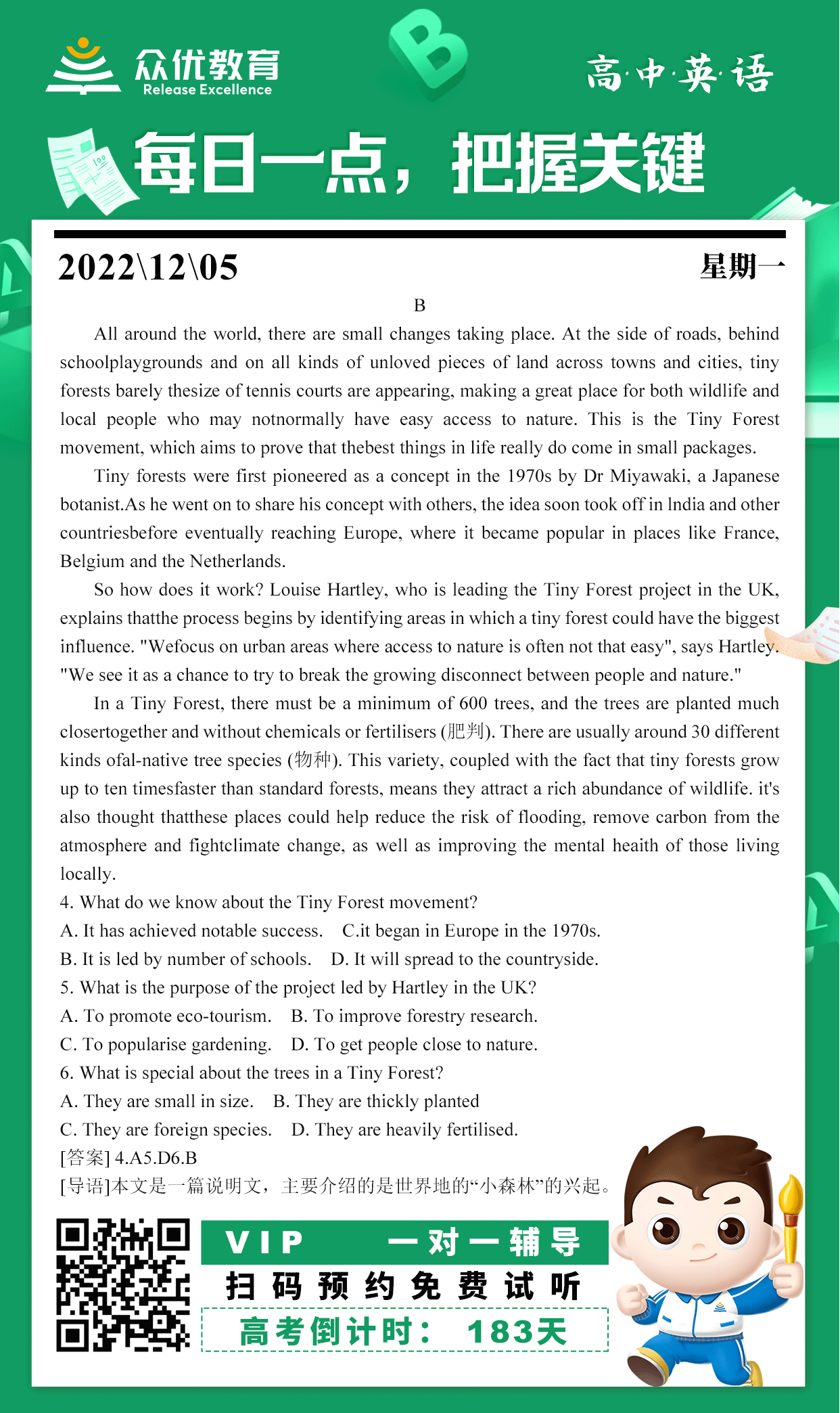 众优教育
Release Excellence

高·中·英·语

每日一点，把握关键

2022\12\05 星期一

B

All around the world, there are small changes taking place. At the side of roads, behind schoolplaygrounds and on all kinds of unloved pieces of land across towns and cities, tiny forests barely thesize of tennis courts are appearing, making a great place for both wildlife and local people who may notnormally have easy access to nature. This is the Tiny Forest movement, which aims to prove that thebest things in life really do come in small packages.

Tiny forests were first pioneered as a concept in the 1970s by Dr Miyawaki, a Japanese botanist.As he went on to share his concept with others, the idea soon took off in lndia and other countriesbefore eventually reaching Europe, where it became popular in places like France, Belgium and the Netherlands.

So how does it work? Louise Hartley, who is leading the Tiny Forest project in the UK, explains thatthe process begins by identifying areas in which a tiny forest could have the biggest influence. "Wefocus on urban areas where access to nature is often not that easy", says Hartley. "We see it as a chance to try to break the growing disconnect between people and nature."

In a Tiny Forest, there must be a minimum of 600 trees, and the trees are planted much closertogether and without chemicals or fertilisers (肥判). There are usually around 30 different kinds ofal-native tree species (物种). This variety, coupled with the fact that tiny forests grow up to ten timesfaster than standard forests, means they attract a rich abundance of wildlife. it's also thought thatthese places could help reduce the risk of flooding, remove carbon from the atmosphere and fightclimate change, as well as improving the mental heaith of those living locally.

4. What do we know about the Tiny Forest movement?
A. It has achieved notable success. C.it began in Europe in the 1970s.
B. It is led by number of schools. D. It will spread to the countryside.
5. What is the purpose of the project led by Hartley in the UK?
A. To promote eco-tourism. B. To improve forestry research.
C. To popularise gardening. D. To get people close to nature.
6. What is special about the trees in a Tiny Forest?
A. They are small in size. B. They are thickly planted
C. They are foreign species. D. They are heavily fertilised.
[答案] 4.A5.D6.B
[导语]本文是一篇说明文，主要介绍的是世界地的“小森林”的兴起。

VIP 一对一辅导
扫码预约免费试听
高考倒计时： 183天